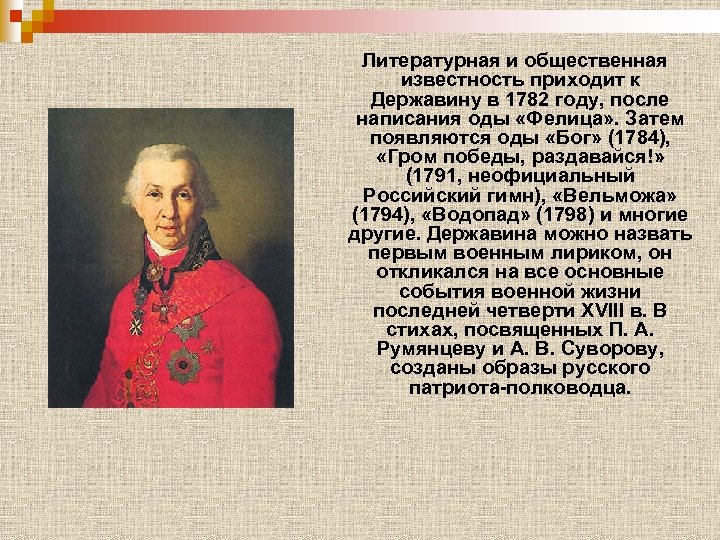 Литературная и общественная известность приходит к Державину в 1782 году, после написания оды «Фелица». Затем появляются оды «Бог» (1784), «Гром победы, раздавайся!» (1791, неофициальный Российский гимн), «Вельможа» (1794), «Водопад» (1798) и многие другие. Державина можно назвать первым военным лириком, он откликался на все основные события военной жизни последней четверти XVIII в. В стихах, посвященных П. А. Румянцеву и А. В. Суворову, созданы образы русского патриота-полководца.